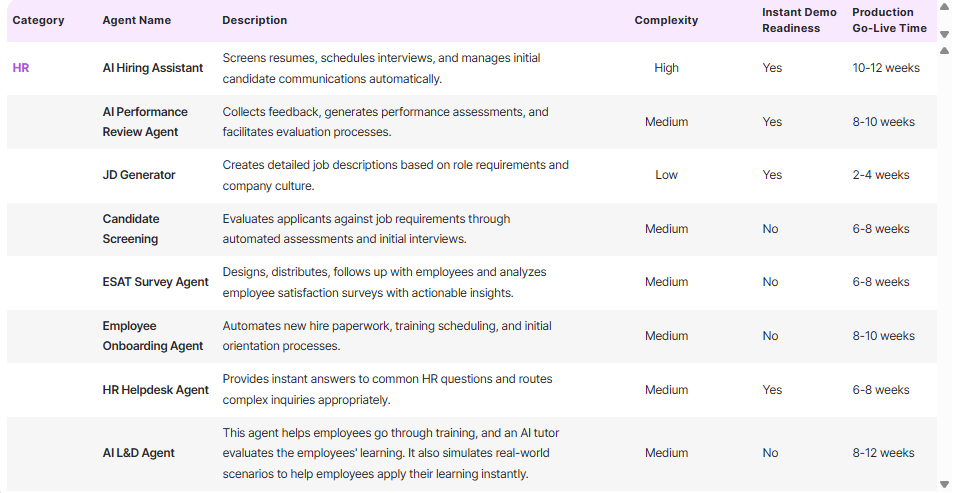 | Category | Agent Name | Description | Complexity | Instant Demo Readiness | Production Go-Live Time |
|---|---|---|---|---|---|
| HR | AI Hiring Assistant | Screens resumes, schedules interviews, and manages initial candidate communications automatically. | High | Yes | 10-12 weeks |
| | AI Performance Review Agent | Collects feedback, generates performance assessments, and facilitates evaluation processes. | Medium | Yes | 8-10 weeks |
| | JD Generator | Creates detailed job descriptions based on role requirements and company culture. | Low | Yes | 2-4 weeks |
| | Candidate Screening | Evaluates applicants against job requirements through automated assessments and initial interviews. | Medium | No | 6-8 weeks |
| | ESAT Survey Agent | Designs, distributes, follows up with employees and analyzes employee satisfaction surveys with actionable insights. | Medium | No | 6-8 weeks |
| | Employee Onboarding Agent | Automates new hire paperwork, training scheduling, and initial orientation processes. | Medium | No | 8-10 weeks |
| | HR Helpdesk Agent | Provides instant answers to common HR questions and routes complex inquiries appropriately. | Medium | Yes | 6-8 weeks |
| | AI L&D Agent | This agent helps employees go through training, and an AI tutor evaluates the employees' learning. It also simulates real-world scenarios to help employees apply their learning instantly. | Medium | No | 8-12 weeks |